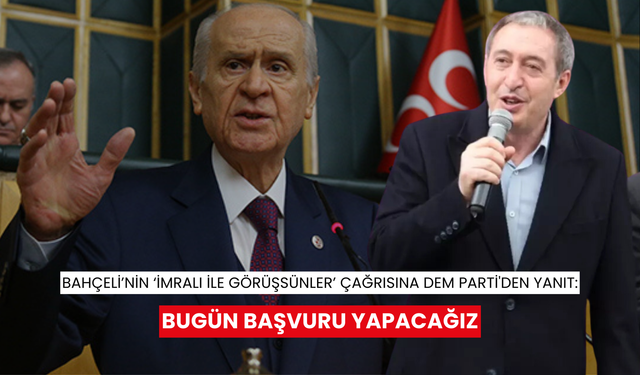 BAHÇELİ'NİN 'İMRALI İLE GÖRÜŞSÜNLER' ÇAĞRISINA DEM PARTİ'DEN YANIT:

BUGÜN BAŞVURU YAPACAĞIZ